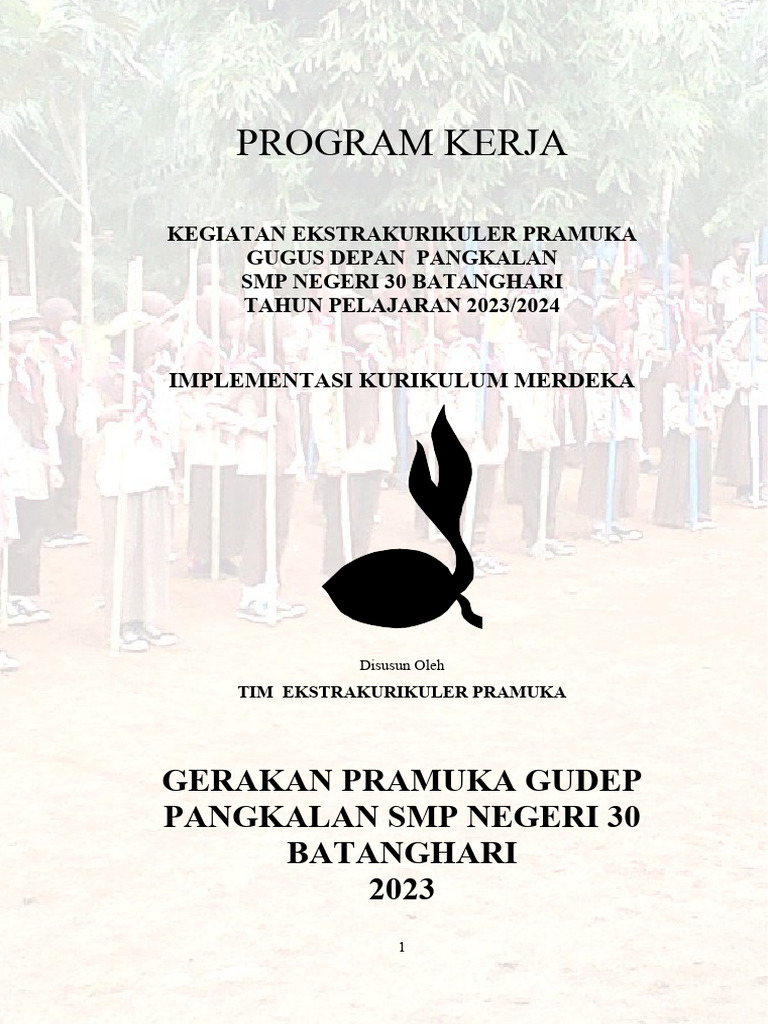 PROGRAM KERJA

KEGIATAN EKSTRAKURIKULER PRAMUKA
GUGUS DEPAN PANGKALAN
SMP NEGERI 30 BATANGHARI
TAHUN PELAJARAN 2023/2024

IMPLEMENTASI KURIKULUM MERDEKA

Disusun Oleh

TIM EKSTRAKURIKULER PRAMUKA

GERAKAN PRAMUKA GUDEP PANGKALAN SMP NEGERI 30 BATANGHARI 2023

1